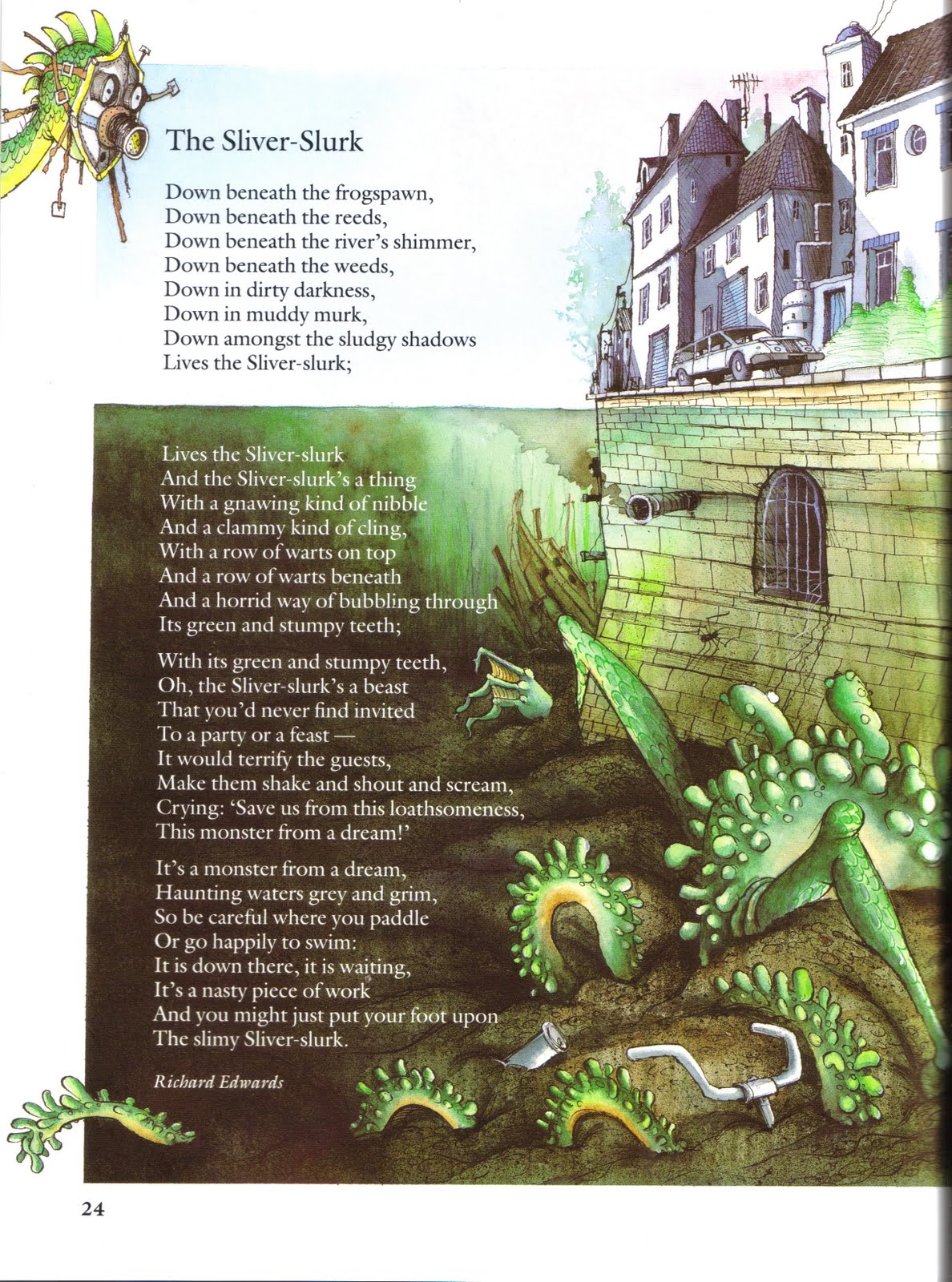 The Sliver-Slurk

Down beneath the frogspawn,
Down beneath the reeds,
Down beneath the river's shimmer,
Down beneath the weeds,
Down in dirty darkness,
Down in muddy murk,
Down amongst the sludgy shadows
Lives the Sliver-slurk;

Lives the Sliver-slurk
And the Sliver-slurk's a thing
With a gnawing kind of nibble
And a clammy kind of cling,
With a row of warts on top
And a row of warts beneath
And a horrid way of bubbling through
Its green and stumpy teeth;

With its green and stumpy teeth,
Oh, the Sliver-slurk's a beast
That you'd never find invited
To a party or a feast —
It would terrify the guests,
Make them shake and shout and scream,
Crying: 'Save us from this loathsomeness,
This monster from a dream!'

It's a monster from a dream,
Haunting waters grey and grim,
So be careful where you paddle
Or go happily to swim:
It is down there, it is waiting,
It's a nasty piece of work
And you might just put your foot upon
The slimy Sliver-slurk.

Richard Edwards

24